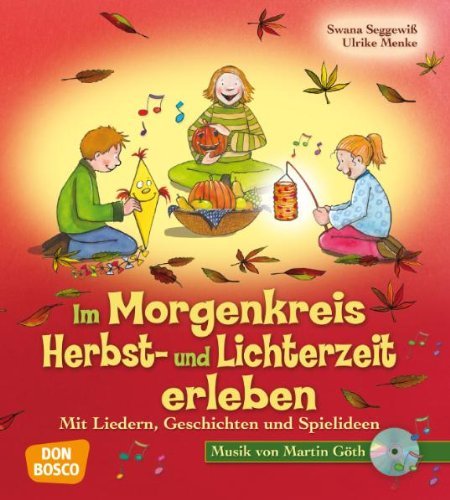 Swana Seggewiß
Ulrike Menke

Im Morgenkreis
Herbst- und Lichterzeit
erleben

Mit Liedern, Geschichten und Spielideen

Musik von Martin Göth

DON
BOSCO